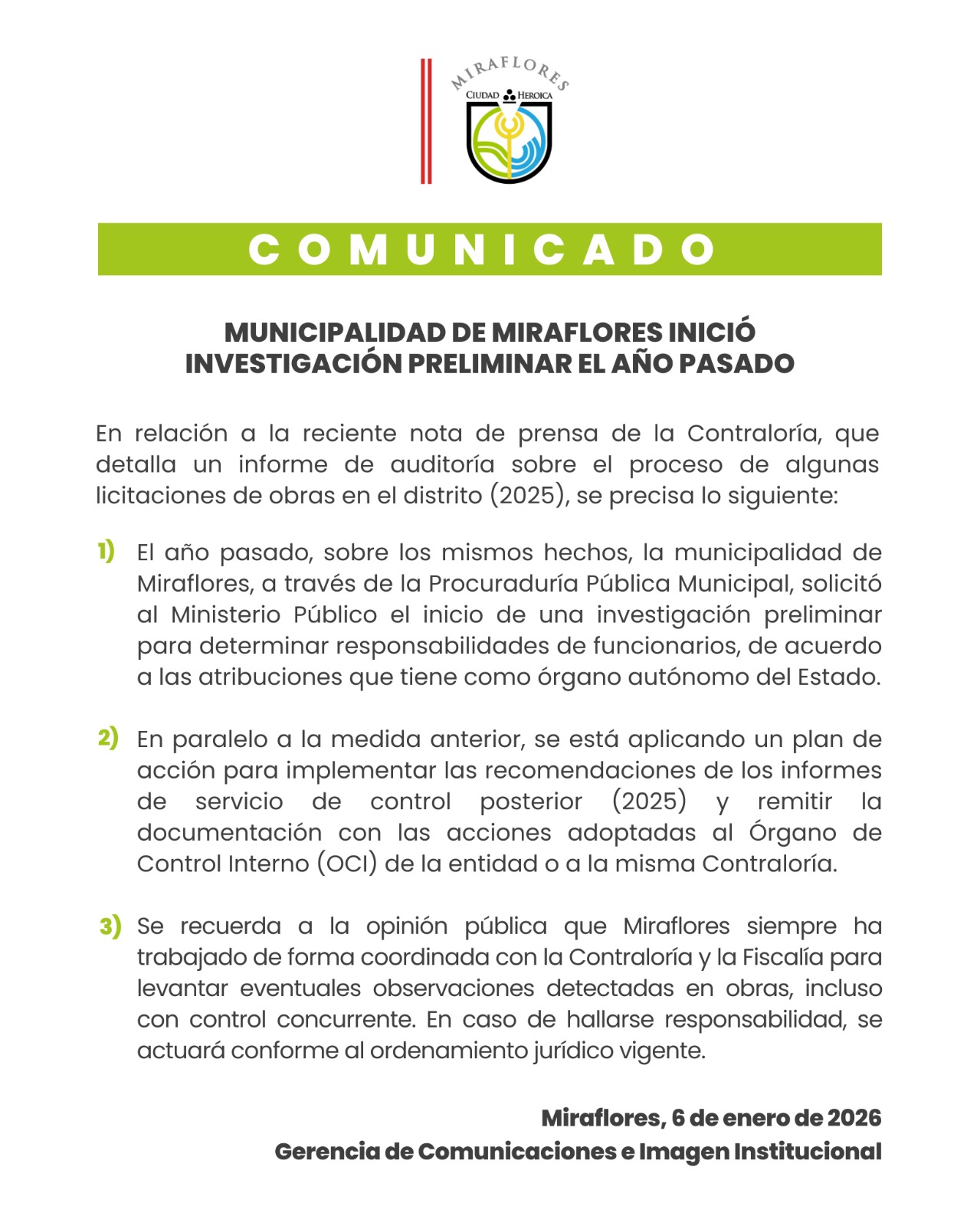 MIRAFLORES
CIUDAD HEROICA

COMUNICADO

MUNICIPALIDAD DE MIRAFLORES INICIÓ INVESTIGACIÓN PRELIMINAR EL AÑO PASADO

En relación a la reciente nota de prensa de la Contraloría, que detalla un informe de auditoría sobre el proceso de algunas licitaciones de obras en el distrito (2025), se precisa lo siguiente:

1) El año pasado, sobre los mismos hechos, la municipalidad de Miraflores, a través de la Procuraduría Pública Municipal, solicitó al Ministerio Público el inicio de una investigación preliminar para determinar responsabilidades de funcionarios, de acuerdo a las atribuciones que tiene como órgano autónomo del Estado.

2) En paralelo a la medida anterior, se está aplicando un plan de acción para implementar las recomendaciones de los informes de servicio de control posterior (2025) y remitir la documentación con las acciones adoptadas al Órgano de Control Interno (OCI) de la entidad o a la misma Contraloría.

3) Se recuerda a la opinión pública que Miraflores siempre ha trabajado de forma coordinada con la Contraloría y la Fiscalía para levantar eventuales observaciones detectadas en obras, incluso con control concurrente. En caso de hallarse responsabilidad, se actuará conforme al ordenamiento jurídico vigente.

Miraflores, 6 de enero de 2026
Gerencia de Comunicaciones e Imagen Institucional